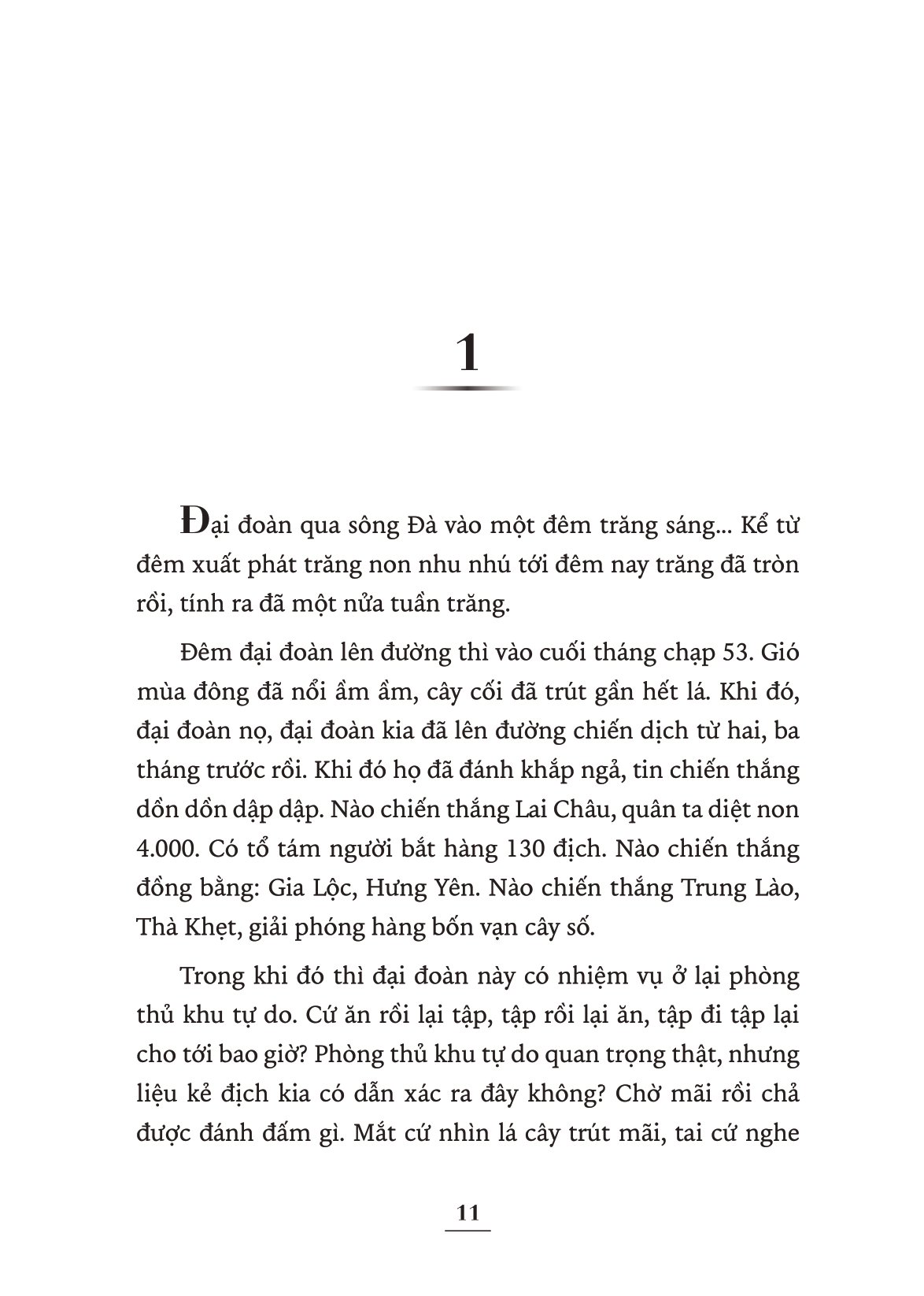 1

Đại đoàn qua sông Đà vào một đêm trăng sáng... Kể từ đêm xuất phát trăng non nhu nhú tới đêm nay trăng đã tròn rồi, tính ra đã một nửa tuần trăng.

Đêm đại đoàn lên đường thì vào cuối tháng chạp 53. Gió mùa đông đã nổi ầm ầm, cây cối đã trút gần hết lá. Khi đó, đại đoàn nọ, đại đoàn kia đã lên đường chiến dịch từ hai, ba tháng trước rồi. Khi đó họ đã đánh khắp ngả, tin chiến thắng dồn dồn dập dập. Nào chiến thắng Lai Châu, quân ta diệt non 4.000. Có tổ tám người bắt hàng 130 địch. Nào chiến thắng đồng bằng: Gia Lộc, Hưng Yên. Nào chiến thắng Trung Lào, Thà Khẹt, giải phóng hàng bốn vạn cây số.

Trong khi đó thì đại đoàn này có nhiệm vụ ở lại phòng thủ khu tự do. Cứ ăn rồi lại tập, tập rồi lại ăn, tập đi tập lại cho tới bao giờ? Phòng thủ khu tự do quan trọng thật, nhưng liệu kẻ địch kia có dẫn xác ra đây không? Chờ mãi rồi chả được đánh đấm gì. Mắt cứ nhìn lá cây trút mãi, tai cứ nghe

11